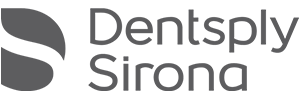 Dentsply
Sirona